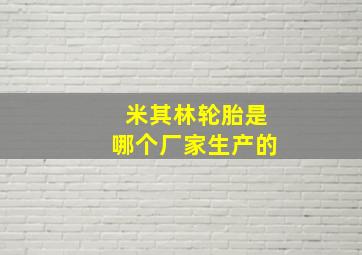 米其林轮胎是
哪个厂家生产的